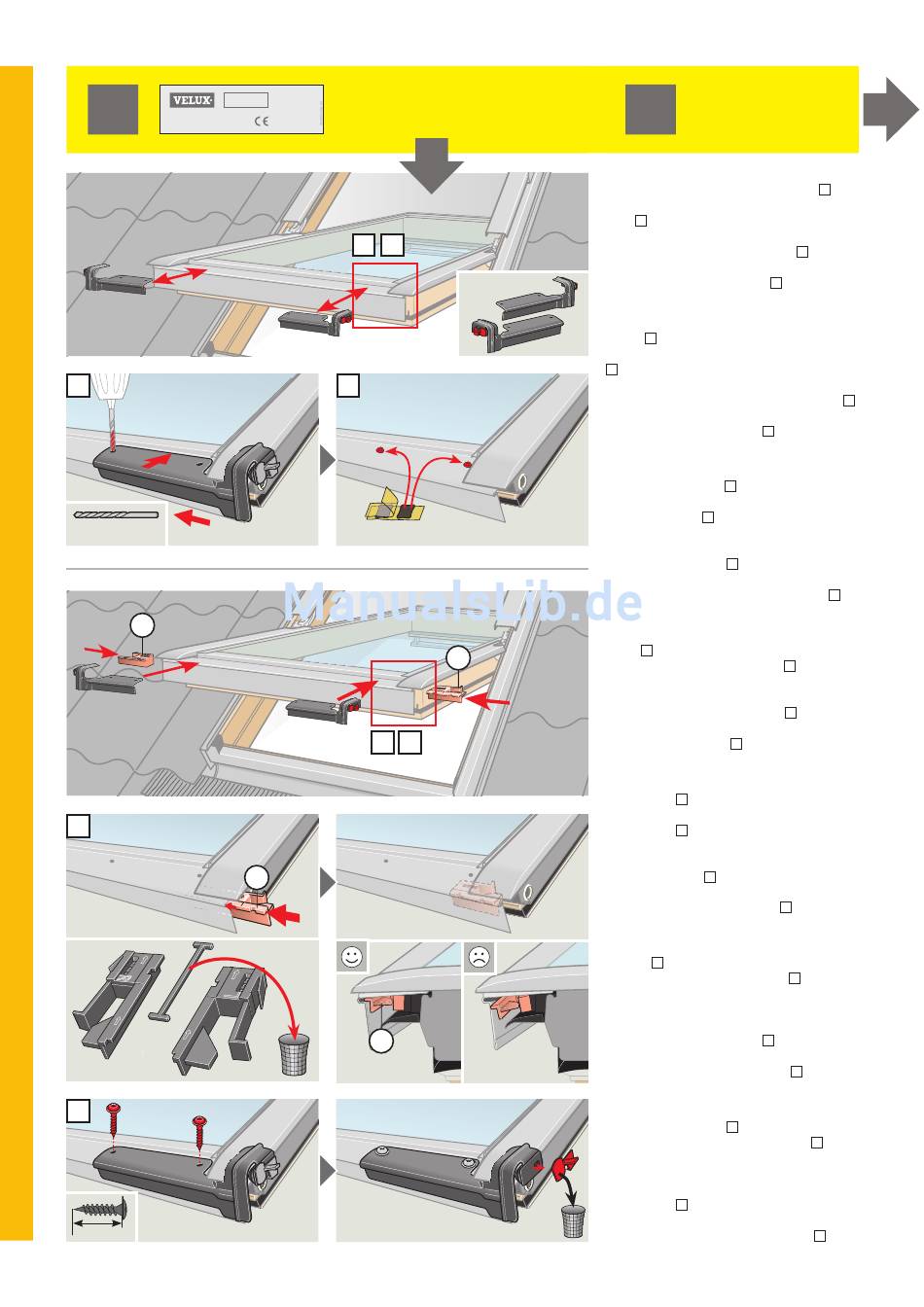 VELUX
CE

ManualsLib.de